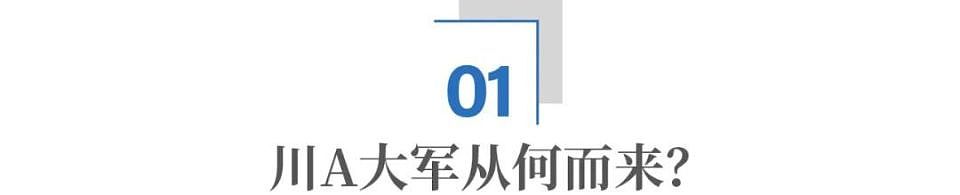 01

川A大军从何而来?